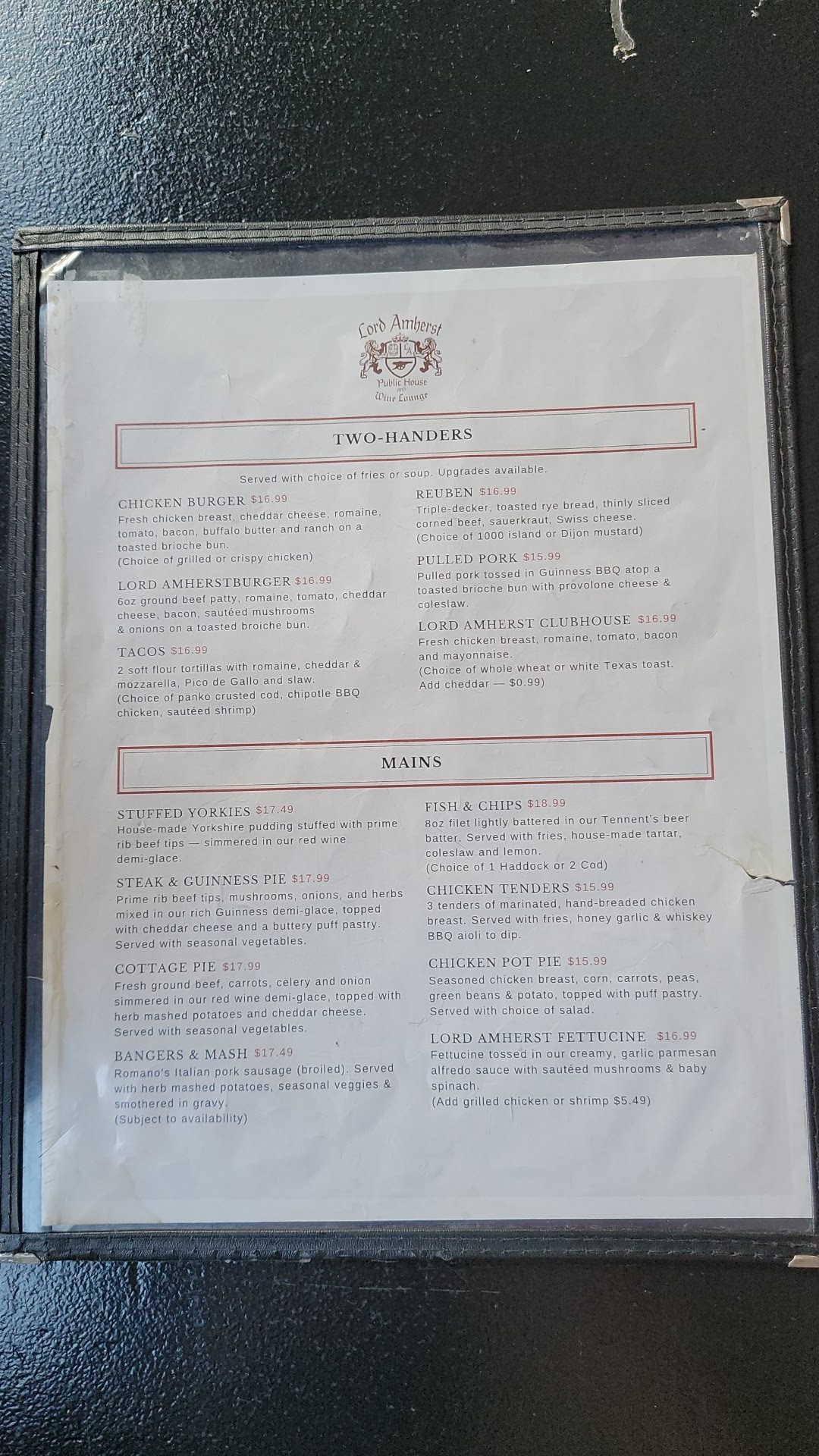 Lord Amherst
Public House
and
Wine Lounge

TWO-HANDERS

Served with choice of fries or soup. Upgrades available.

CHICKEN BURGER $16.99
Fresh chicken breast, cheddar cheese, romaine, tomato, bacon, buffalo butter and ranch on a toasted brioche bun.
(Choice of grilled or crispy chicken)

LORD AMHERSTBURGER $16.99
6oz ground beef patty, romaine, tomato, cheddar cheese, bacon, sautéed mushrooms & onions on a toasted broiche bun.

TACOS $16.99
2 soft flour tortillas with romaine, cheddar & mozzarella, Pico de Gallo and slaw.
(Choice of panko crusted cod, chipotle BBQ chicken, sautéed shrimp)

REUBEN $16.99
Triple-decker, toasted rye bread, thinly sliced corned beef, sauerkraut, Swiss cheese.
(Choice of 1000 island or Dijon mustard)

PULLED PORK $15.99
Pulled pork tossed in Guinness BBQ atop a toasted brioche bun with provolone cheese & coleslaw.

LORD AMHERST CLUBHOUSE $16.99
Fresh chicken breast, romaine, tomato, bacon and mayonnaise.
(Choice of whole wheat or white Texas toast.
Add cheddar — $0.99)

MAINS

STUFFED YORKIES $17.49
House-made Yorkshire pudding stuffed with prime rib beef tips — simmered in our red wine demi-glace.

STEAK & GUINNESS PIE $17.99
Prime rib beef tips, mushrooms, onions, and herbs mixed in our rich Guinness demi-glace, topped with cheddar cheese and a buttery puff pastry. Served with seasonal vegetables.

COTTAGE PIE $17.99
Fresh ground beef, carrots, celery and onion simmered in our red wine demi-glace, topped with herb mashed potatoes and cheddar cheese. Served with seasonal vegetables.

BANGERS & MASH $17.49
Romano's Italian pork sausage (broiled). Served with herb mashed potatoes, seasonal veggies & smothered in gravy.
(Subject to availability)

FISH & CHIPS $18.99
8oz filet lightly battered in our Tennent's beer batter. Served with fries, house-made tartar, coleslaw and lemon.
(Choice of 1 Haddock or 2 Cod)

CHICKEN TENDERS $15.99
3 tenders of marinated, hand-breaded chicken breast. Served with fries, honey garlic & whiskey BBQ aioli to dip.

CHICKEN POT PIE $15.99
Seasoned chicken breast, corn, carrots, peas, green beans & potato, topped with puff pastry. Served with choice of salad.

LORD AMHERST FETTUCINE $16.99
Fettucine tossed in our creamy, garlic parmesan alfredo sauce with sautéed mushrooms & baby spinach.
(Add grilled chicken or shrimp $5.49)